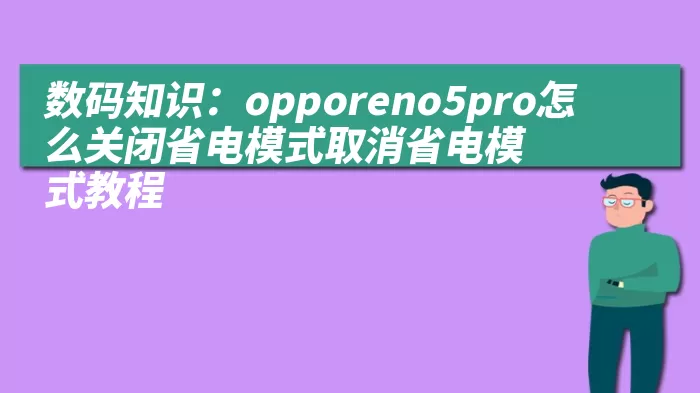 数码知识：opporeno5pro怎么关闭省电模式取消省电模式教程